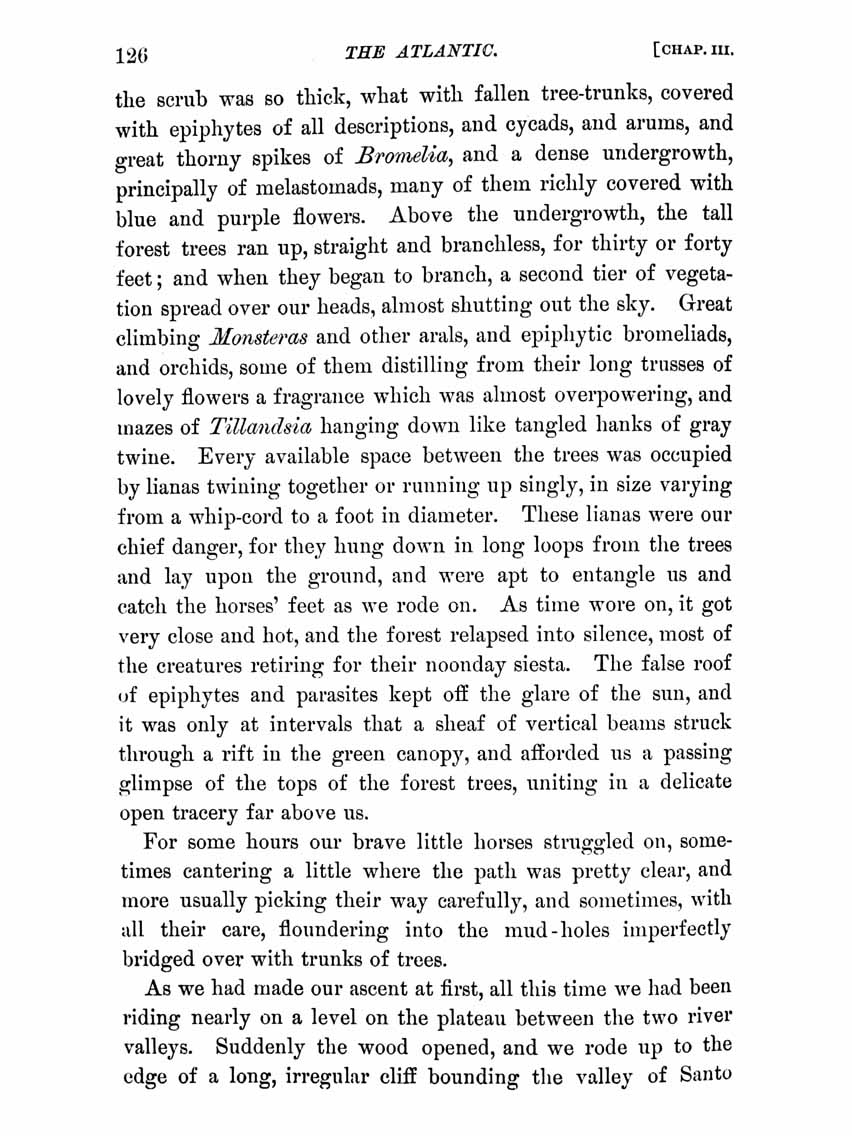 126 THE ATLANTIC. [CHAP. III.

the scrub was so thick, what with fallen tree-trunks, covered with epiphytes of all descriptions, and cycads, and arums, and great thorny spikes of Bromelia, and a dense undergrowth, principally of melastomads, many of them richly covered with blue and purple flowers. Above the undergrowth, the tall forest trees ran up, straight and branchless, for thirty or forty feet; and when they began to branch, a second tier of vegetation spread over our heads, almost shutting out the sky. Great climbing Monsteras and other arals, and epiphytic bromeliads, and orchids, some of them distilling from their long trusses of lovely flowers a fragrance which was almost overpowering, and mazes of Tillandsia hanging down like tangled hanks of gray twine. Every available space between the trees was occupied by lianas twining together or running up singly, in size varying from a whip-cord to a foot in diameter. These lianas were our chief danger, for they hung down in long loops from the trees and lay upon the ground, and were apt to entangle us and catch the horses' feet as we rode on. As time wore on, it got very close and hot, and the forest relapsed into silence, most of the creatures retiring for their noonday siesta. The false roof of epiphytes and parasites kept off the glare of the sun, and it was only at intervals that a sheaf of vertical beams struck through a rift in the green canopy, and afforded us a passing glimpse of the tops of the forest trees, uniting in a delicate open tracery far above us.

For some hours our brave little horses struggled on, sometimes cantering a little where the path was pretty clear, and more usually picking their way carefully, and sometimes, with all their care, floundering into the mud-holes imperfectly bridged over with trunks of trees.

As we had made our ascent at first, all this time we had been riding nearly on a level on the plateau between the two river valleys. Suddenly the wood opened, and we rode up to the edge of a long, irregular cliff bounding the valley of Santo